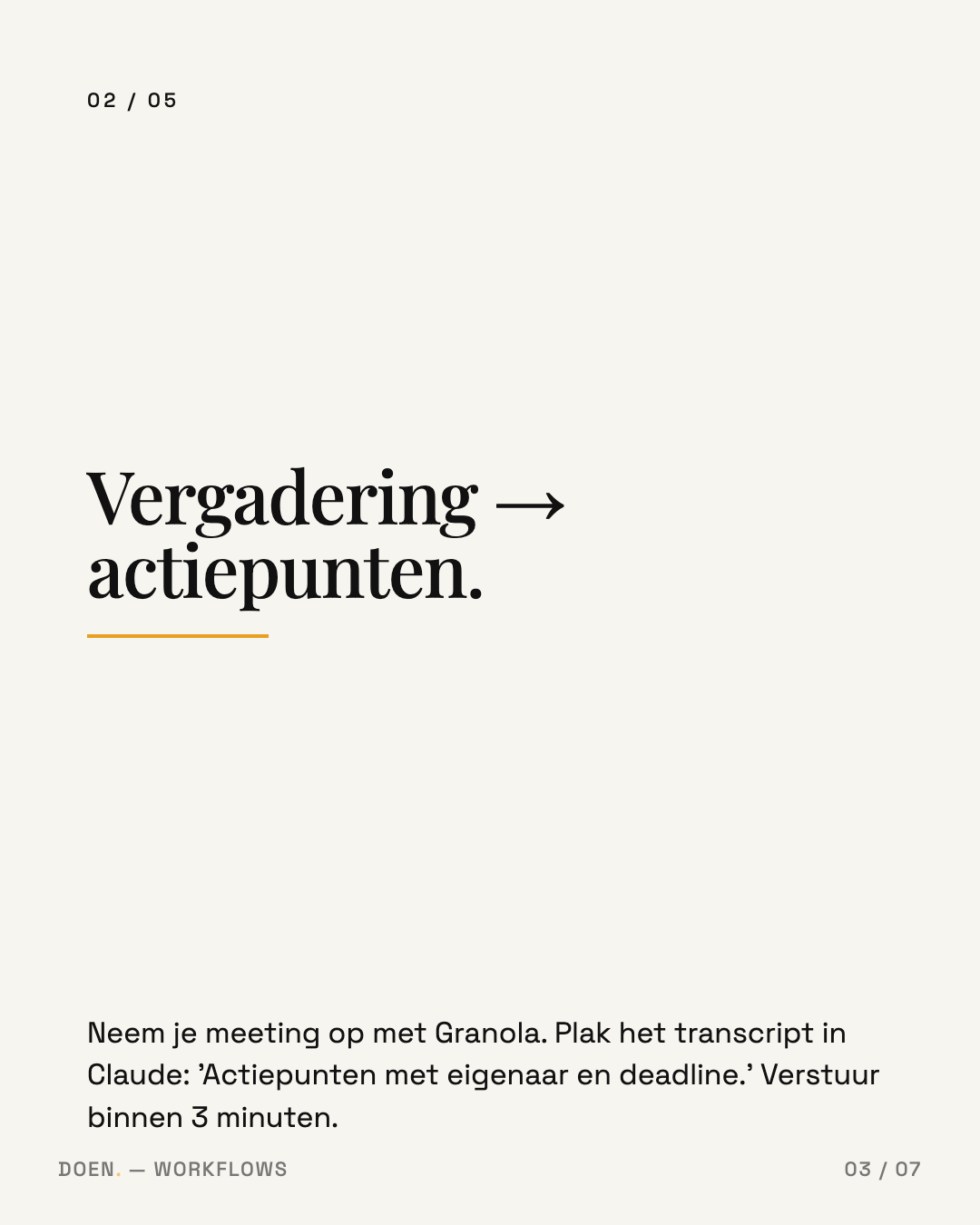 02 / 05

Vergadering → actiepunten.

Neem je meeting op met Granola. Plak het transcript in Claude: 'Actiepunten met eigenaar en deadline.' Verstuur binnen 3 minuten.

DOEN. — WORKFLOWS

03 / 07